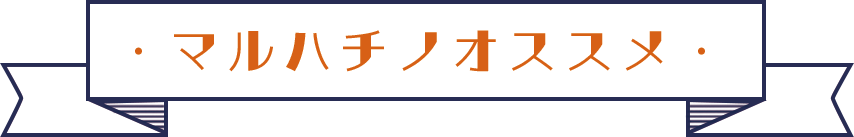 ・マルハチノオススメ・